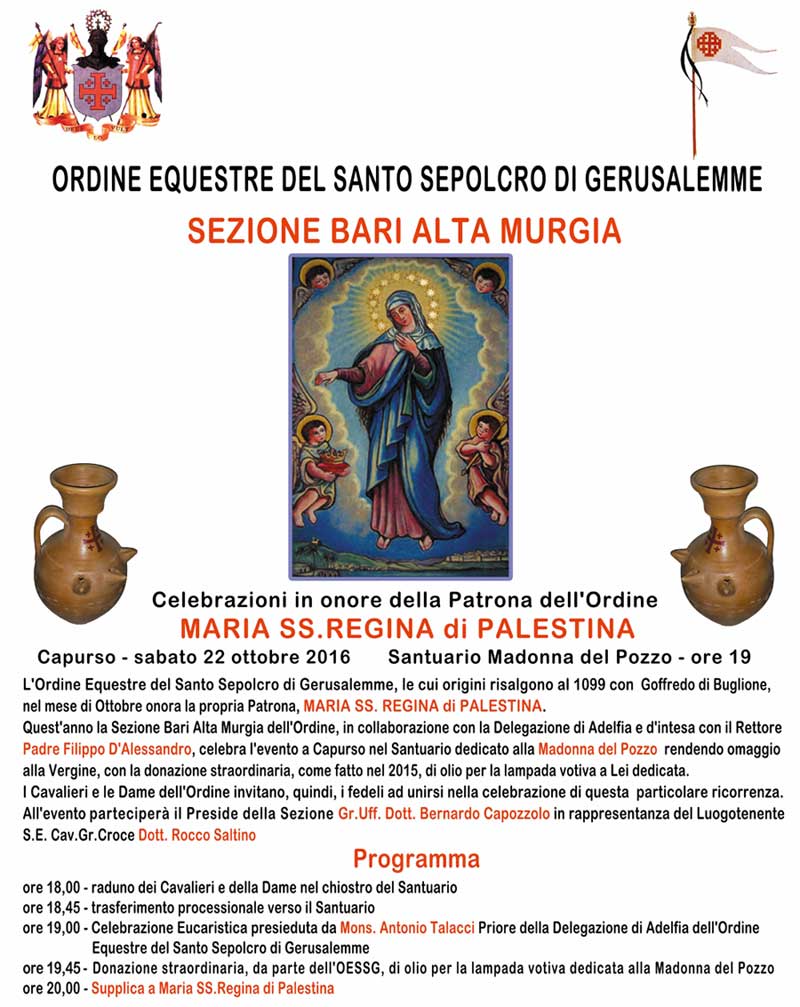 ORDINE EQUESTRE DEL SANTO SEPOLCRO DI GERUSALEMME

SEZIONE BARI ALTA MURGIA

Celebrazioni in onore della Patrona dell'Ordine

MARIA SS.REGINA di PALESTINA

Capurso - sabato 22 ottobre 2016 Santuario Madonna del Pozzo - ore 19

L'Ordine Equestre del Santo Sepolcro di Gerusalemme, le cui origini risalgono al 1099 con Goffredo di Buglione, nel mese di Ottobre onora la propria Patrona, MARIA SS. REGINA di PALESTINA.
Quest'anno la Sezione Bari Alta Murgia dell'Ordine, in collaborazione con la Delegazione di Adelfia e d'intesa con il Rettore Padre Filippo D'Alessandro, celebra l'evento a Capurso nel Santuario dedicato alla Madonna del Pozzo rendendo omaggio alla Vergine, con la donazione straordinaria, come fatto nel 2015, di olio per la lampada votiva a Lei dedicata.
I Cavalieri e le Dame dell'Ordine invitano, quindi, i fedeli ad unirsi nella celebrazione di questa particolare ricorrenza.
All'evento parteciperà il Preside della Sezione Gr.Uff. Dott. Bernardo Capozzolo in rappresentanza del Luogotenente S.E. Cav.Gr.Croce Dott. Rocco Saltino

Programma

ore 18,00 - raduno dei Cavalieri e della Dame nel chiostro del Santuario
ore 18,45 - trasferimento processionale verso il Santuario
ore 19,00 - Celebrazione Eucaristica presieduta da Mons. Antonio Talacci Priore della Delegazione di Adelfia dell'Ordine Equestre del Santo Sepolcro di Gerusalemme
ore 19,45 - Donazione straordinaria, da parte dell'OESSG, di olio per la lampada votiva dedicata alla Madonna del Pozzo
ore 20,00 - Supplica a Maria SS.Regina di Palestina